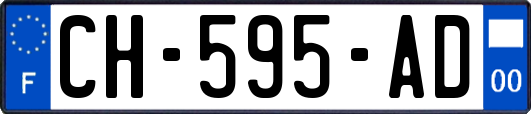 F

CH-595-AD

00